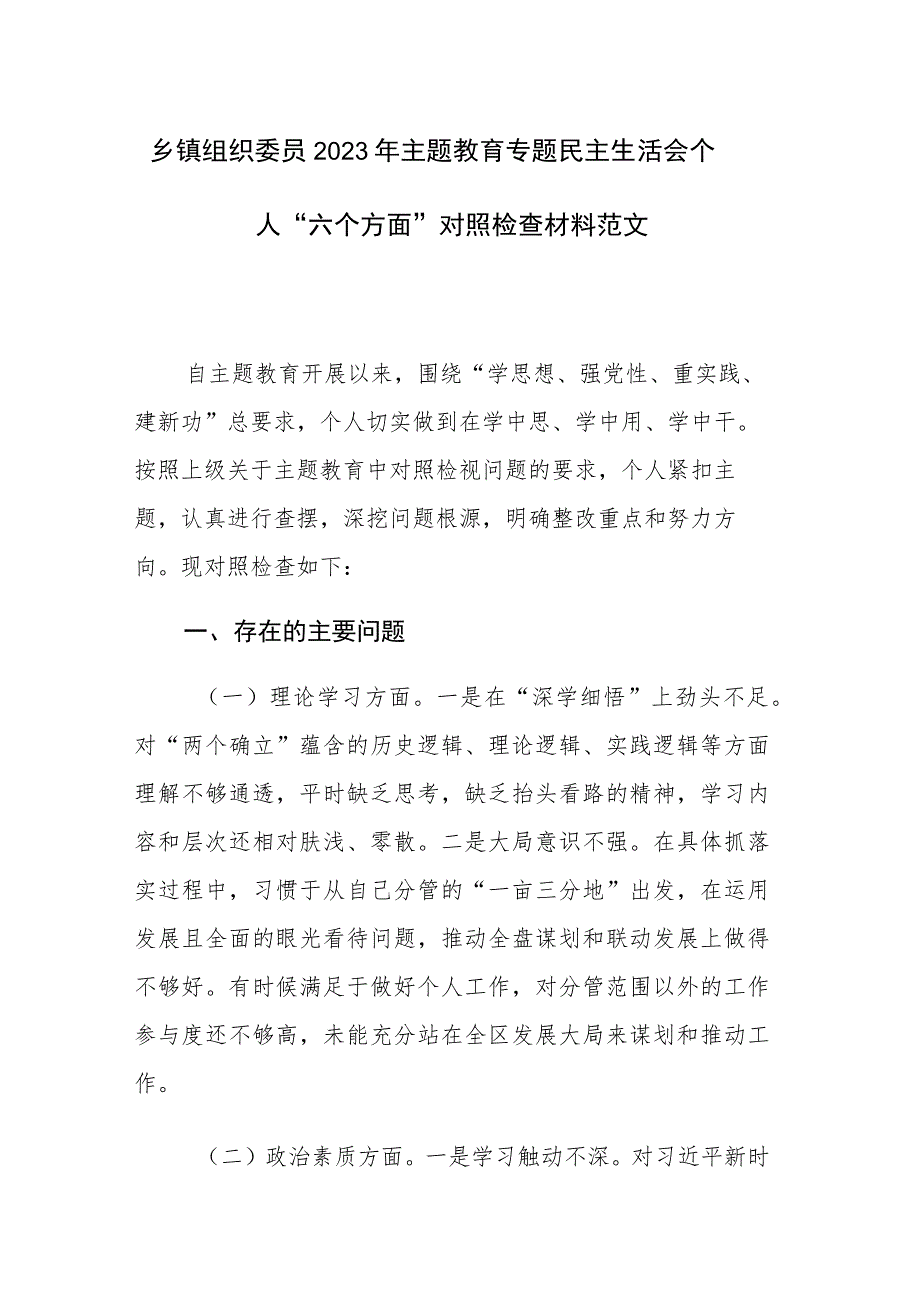 乡镇组织委员2023年主题教育专题民主生活会个人“六个方面”对照检查材料范文

自主题教育开展以来，围绕“学思想、强党性、重实践、建新功”总要求，个人切实做到在学中思、学中用、学中干。按照上级关于主题教育中对照检视问题的要求，个人紧扣主题，认真进行查摆，深挖问题根源，明确整改重点和努力方向。现对照检查如下：

一、存在的主要问题

（一）理论学习方面。一是在“深学细悟”上劲头不足。对“两个确立”蕴含的历史逻辑、理论逻辑、实践逻辑等方面理解不够通透，平时缺乏思考，缺乏抬头看路的精神，学习内容和层次还相对肤浅、零散。二是大局意识不强。在具体抓落实过程中，习惯于从自己分管的“一亩三分地”出发，在运用发展且全面的眼光看待问题，推动全盘谋划和联动发展上做得不够好。有时候满足于做好个人工作，对分管范围以外的工作参与度还不够高，未能充分站在全区发展大局来谋划和推动工作。

（二）政治素质方面。一是学习触动不深。对习近平新时